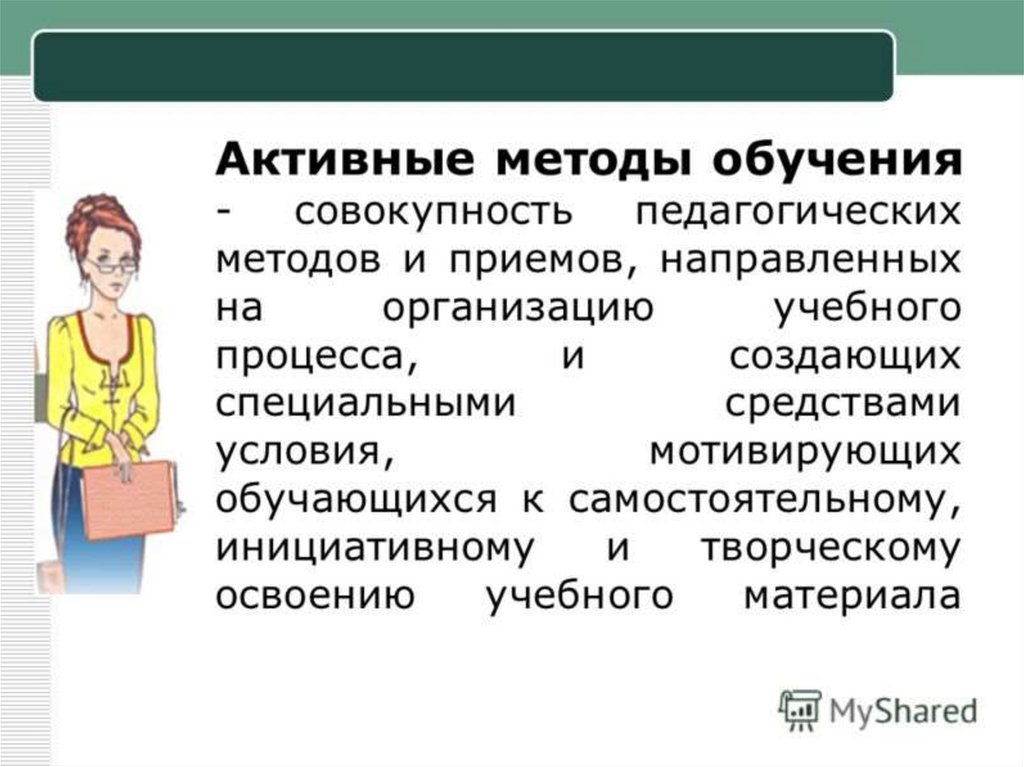 Активные методы обучения - совокупность педагогических методов и приемов, направленных на организацию учебного процесса, и создающих специальными средствами условия, мотивирующих обучающихся к самостоятельному, инициативному и творческому освоению учебного материала

MyShared